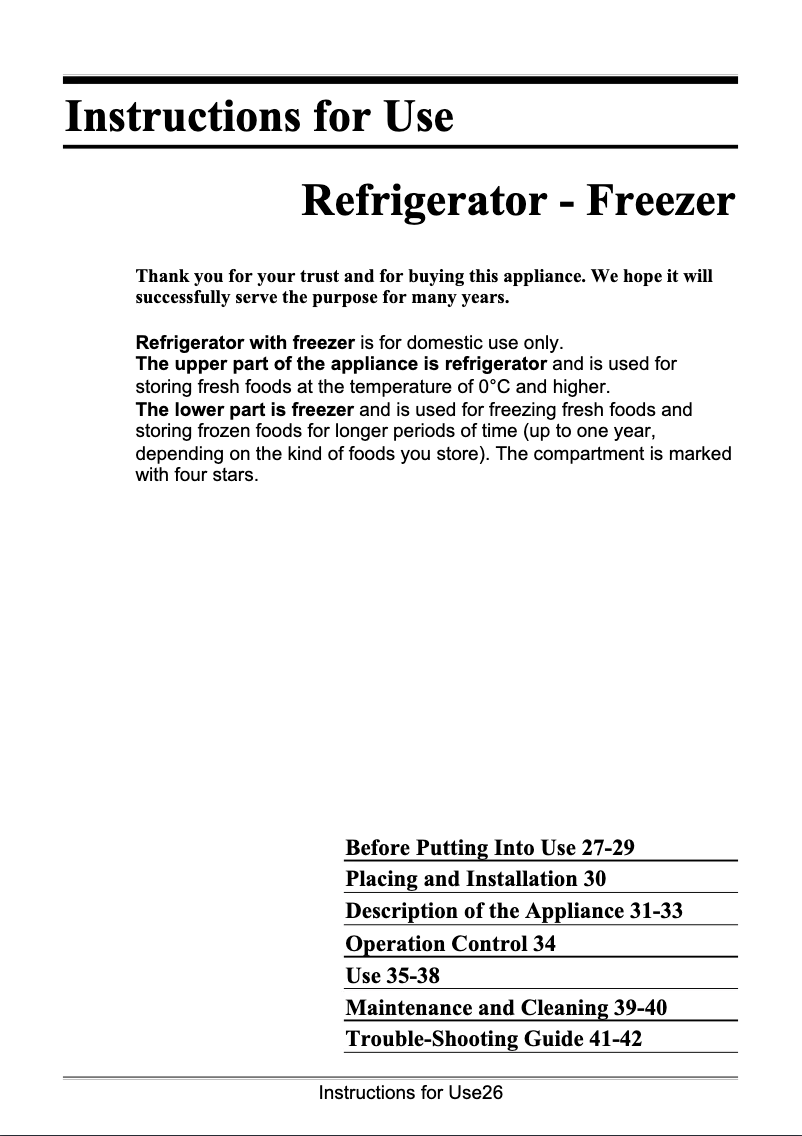 Instructions for Use

Refrigerator - Freezer

Thank you for your trust and for buying this appliance. We hope it will successfully serve the purpose for many years.

Refrigerator with freezer is for domestic use only.
The upper part of the appliance is refrigerator and is used for storing fresh foods at the temperature of 0°C and higher.
The lower part is freezer and is used for freezing fresh foods and storing frozen foods for longer periods of time (up to one year, depending on the kind of foods you store). The compartment is marked with four stars.

Before Putting Into Use 27-29
Placing and Installation 30
Description of the Appliance 31-33
Operation Control 34
Use 35-38
Maintenance and Cleaning 39-40
Trouble-Shooting Guide 41-42

Instructions for Use26